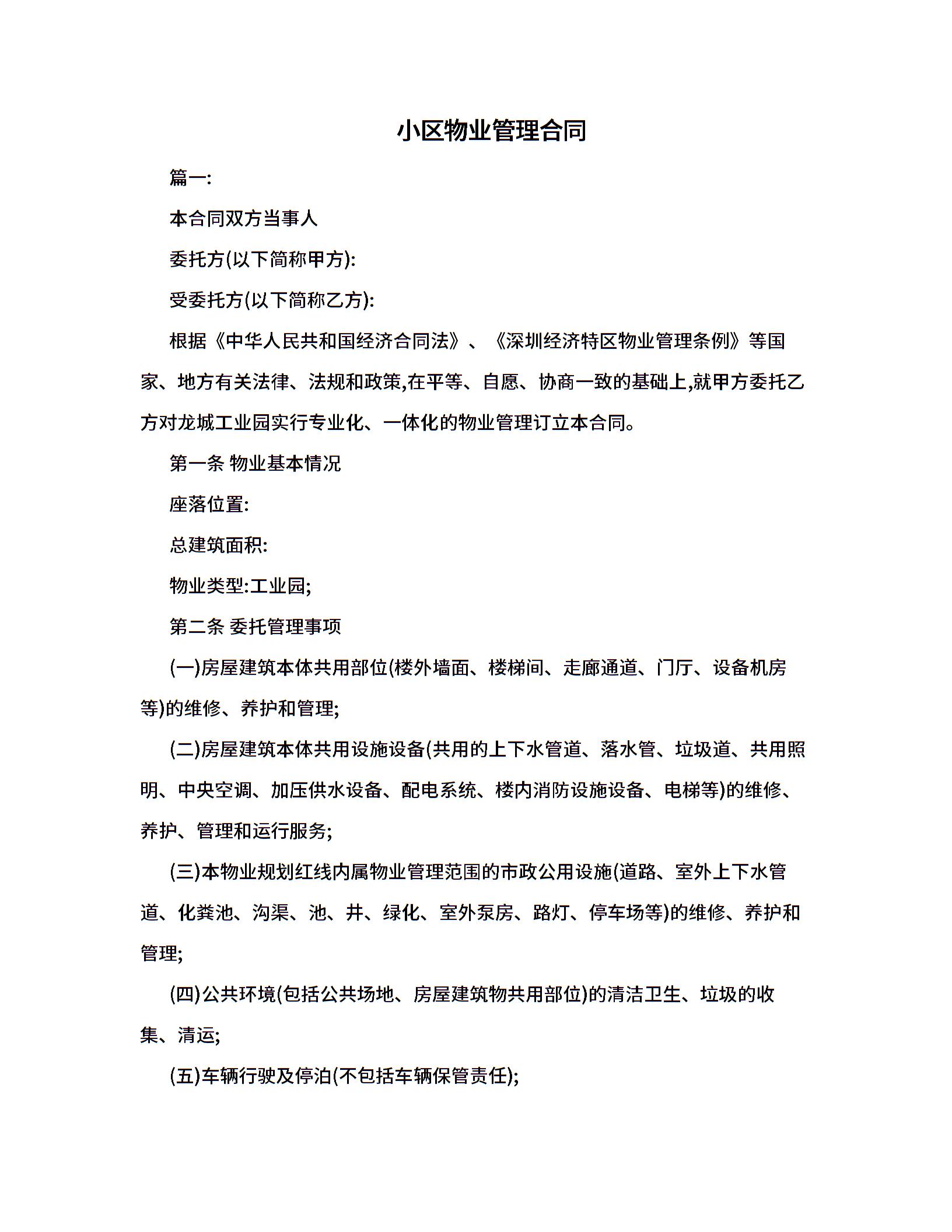 小区物业管理合同

篇一:

本合同双方当事人

委托方(以下简称甲方):

受委托方(以下简称乙方):

根据《中华人民共和国经济合同法》、《深圳经济特区物业管理条例》等国家、地方有关法律、法规和政策,在平等、自愿、协商一致的基础上,就甲方委托乙方对龙城工业园实行专业化、一体化的物业管理订立本合同。

第一条 物业基本情况

座落位置:

总建筑面积:

物业类型:工业园;

第二条 委托管理事项

(一)房屋建筑本体共用部位(楼外墙面、楼梯间、走廊通道、门厅、设备机房等)的维修、养护和管理;

(二)房屋建筑本体共用设施设备(共用的上下水管道、落水管、垃圾道、共用照明、中央空调、加压供水设备、配电系统、楼内消防设施设备、电梯等)的维修、养护、管理和运行服务;

(三)本物业规划红线内属物业管理范围的市政公用设施(道路、室外上下水管道、化粪池、沟渠、池、井、绿化、室外泵房、路灯、停车场等)的维修、养护和管理;

(四)公共环境(包括公共场地、房屋建筑物共用部位)的清洁卫生、垃圾的收集、清运;

(五)车辆行驶及停泊(不包括车辆保管责任);